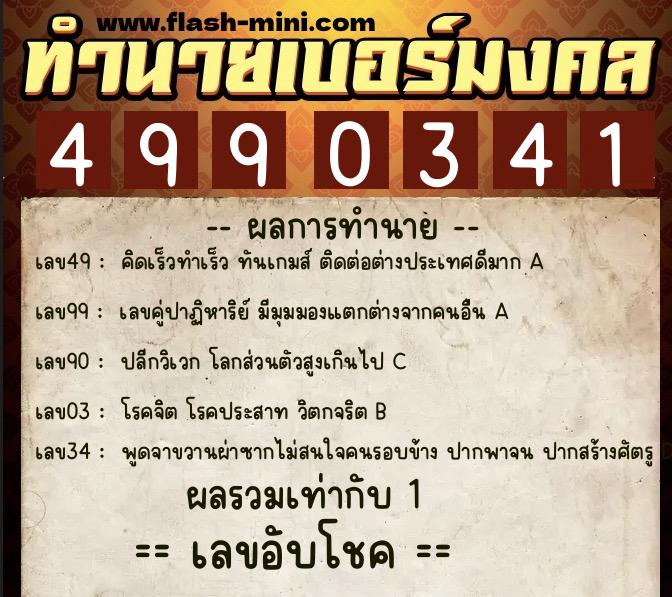 www.flash-mini.com
ทำนายเบอร์มงคล

4 9 9 0 3 4 1

-- ผลการทำนาย --

เลข49 : คิดเร็วทำเร็ว ทันเกมส์ ติดต่อต่างประเทศดีมาก A

เลข99 : เลขคู่ปาฏิหาริย์ มีมุมมองแตกต่างจากคนอื่น A

เลข90 : ปลีกวิเวก โลกส่วนตัวสูงเกินไป C

เลข03 : โรคจิต โรคประสาท วิตกจริต B

เลข34 : พูดจาขวานผ่าซากไม่สนใจคนรอบข้าง ปากพาจน ปากสร้างศัตรู

ผลรวมเท่ากับ 1

== เลขอับโชค ==